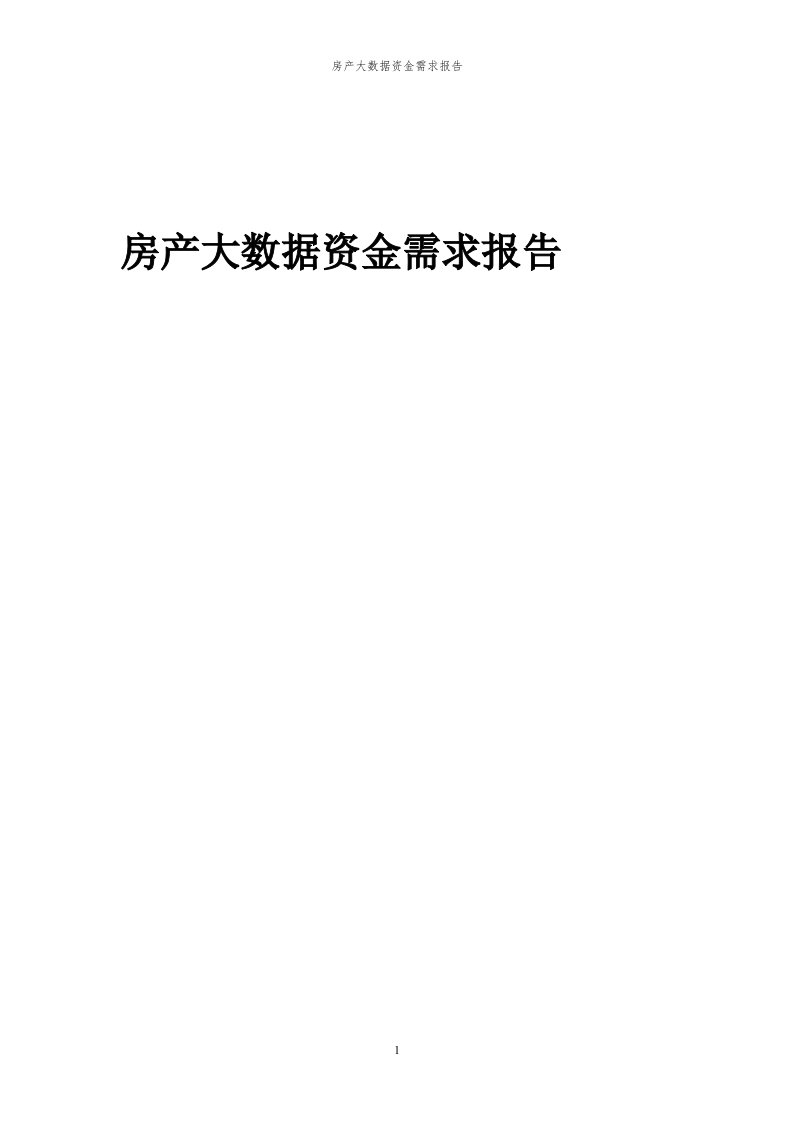 房产大数据资金需求报告

房产大数据资金需求报告

1